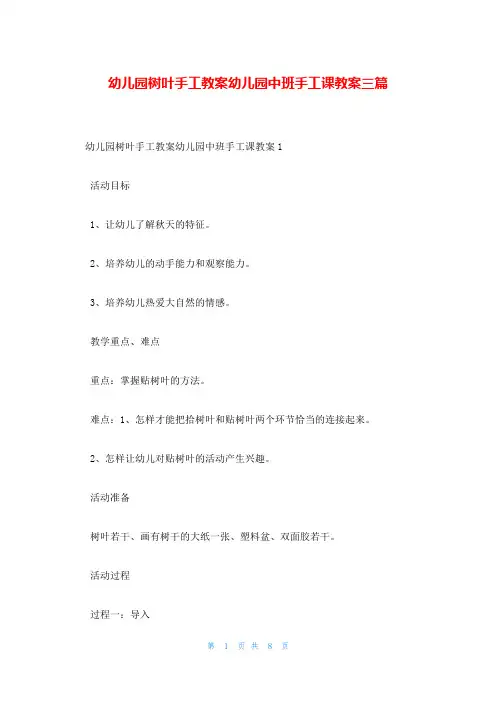 幼儿园树叶手工教案幼儿园中班手工课教案三篇

幼儿园树叶手工教案幼儿园中班手工课教案 1

活动目标

1、让幼儿了解秋天的特征。

2、培养幼儿的动手能力和观察能力。

3、培养幼儿热爱大自然的情感。

教学重点、难点

重点：掌握贴树叶的方法。

难点：1、怎样才能把拾树叶和贴树叶两个环节恰当的连接起来。

2、怎样让幼儿对贴树叶的活动产生兴趣。

活动准备

树叶若干、画有树干的大纸一张、塑料盆、双面胶若干。

活动过程

过程一：导入

第 1 页 共 8 页